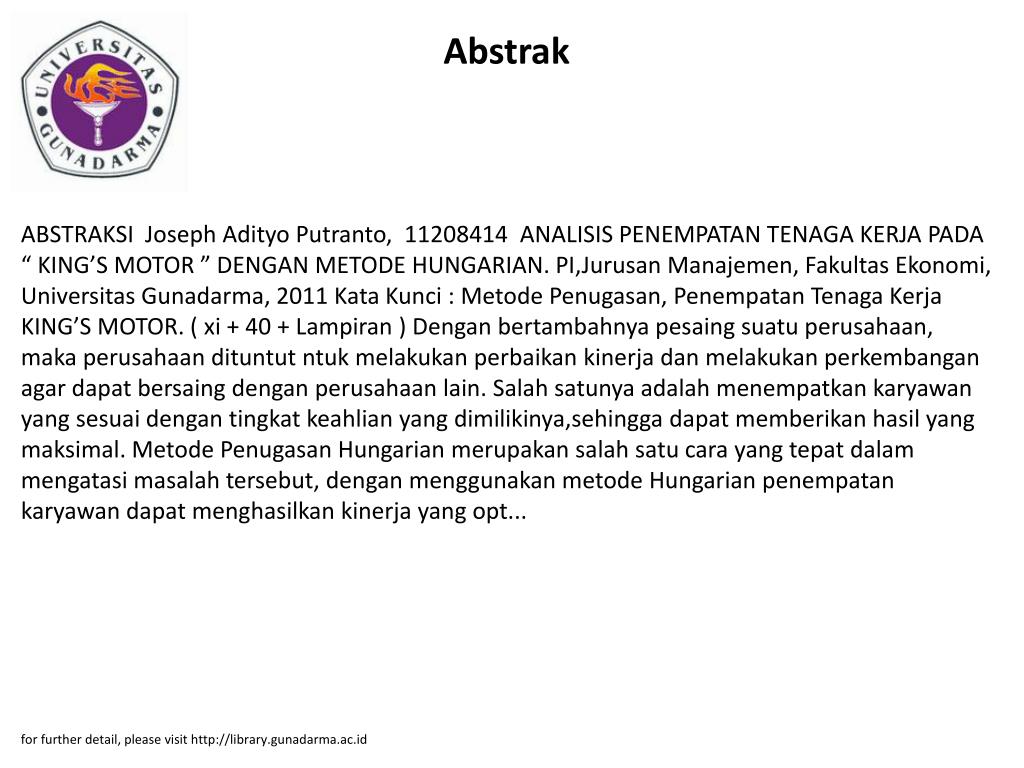 UNIVERSITAS GUNADARMA

Abstrak

ABSTRAKSI Joseph Adityo Putranto, 11208414 ANALISIS PENEMPATAN TENAGA KERJA PADA “ KING’S MOTOR ” DENGAN METODE HUNGARIAN. PI,Jurusan Manajemen, Fakultas Ekonomi, Universitas Gunadarma, 2011 Kata Kunci : Metode Penugasan, Penempatan Tenaga Kerja KING’S MOTOR. ( xi + 40 + Lampiran ) Dengan bertambahnya pesaing suatu perusahaan, maka perusahaan dituntut ntuk melakukan perbaikan kinerja dan melakukan perkembangan agar dapat bersaing dengan perusahaan lain. Salah satunya adalah menempatkan karyawan yang sesuai dengan tingkat keahlian yang dimilikinya,sehingga dapat memberikan hasil yang maksimal. Metode Penugasan Hungarian merupakan salah satu cara yang tepat dalam mengatasi masalah tersebut, dengan menggunakan metode Hungarian penempatan karyawan dapat menghasilkan kinerja yang opt...

for further detail, please visit http://library.gunadarma.ac.id